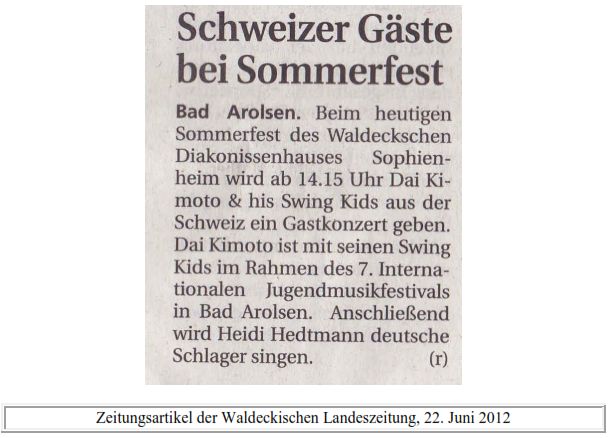 Schweizer Gäste bei Sommerfest

Bad Arolsen. Beim heutigen Sommerfest des Waldeckschen Diakonissenhauses Sophienheim wird ab 14.15 Uhr Dai Kimoto & his Swing Kids aus der Schweiz ein Gastkonzert geben. Dai Kimoto ist mit seinen Swing Kids im Rahmen des 7. Internationalen Jugendmusikfestivals in Bad Arolsen. Anschließend wird Heidi Hedtmann deutsche Schlager singen. (r)

Zeitungsartikel der Waldeckischen Landeszeitung, 22. Juni 2012